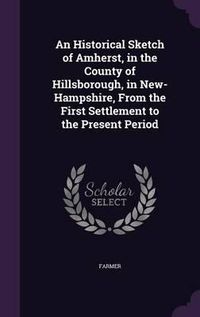 An Historical Sketch of Amherst, in the County of Hillsborough, in New-Hampshire, From the First Settlement to the Present Period

Scholar SELECT

FARMER